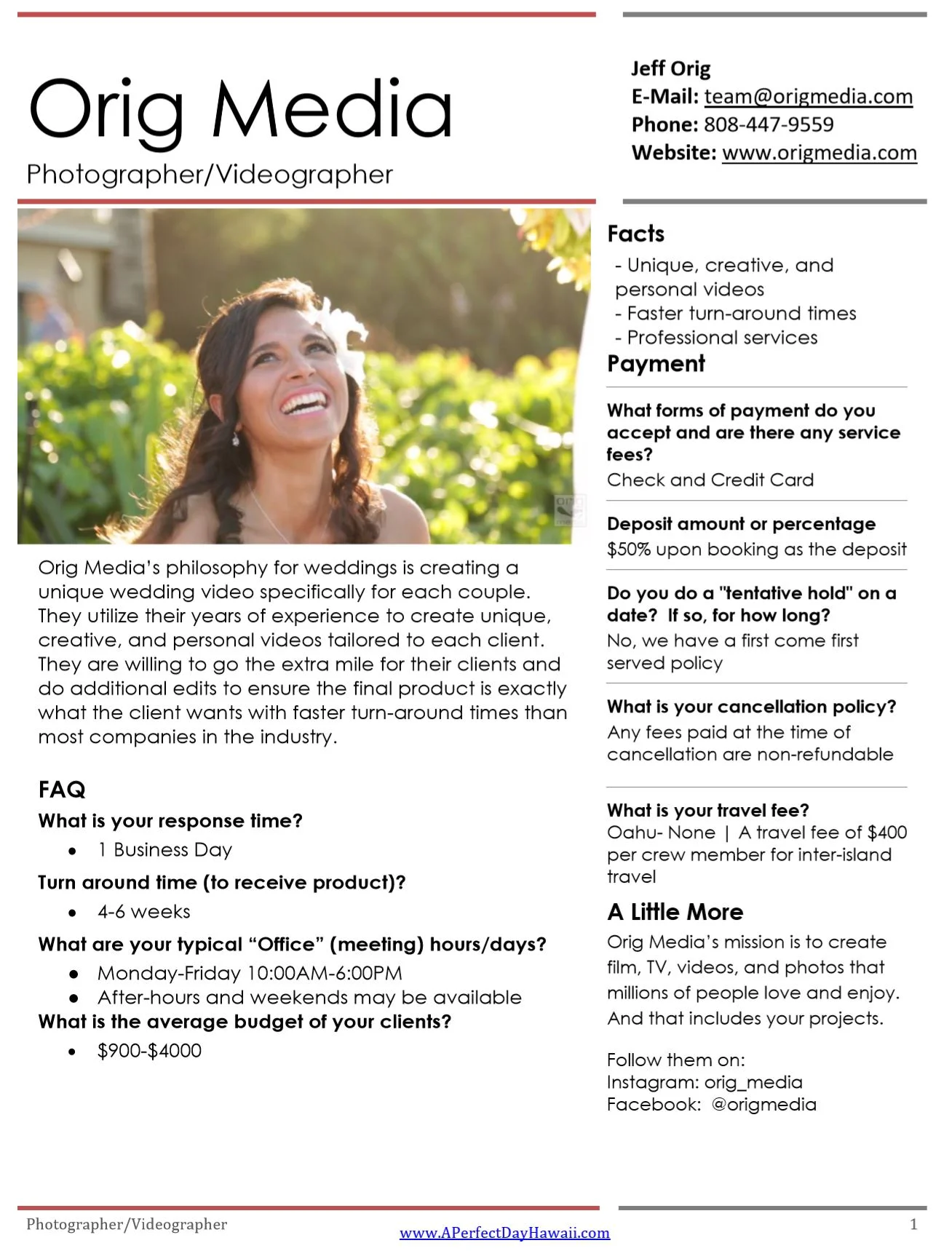 Orig Media
Photographer/Videographer

Jeff Orig
E-Mail: team@origmedia.com
Phone: 808-447-9559
Website: www.origmedia.com

Orig Media's philosophy for weddings is creating a unique wedding video specifically for each couple. They utilize their years of experience to create unique, creative, and personal videos tailored to each client. They are willing to go the extra mile for their clients and do additional edits to ensure the final product is exactly what the client wants with faster turn-around times than most companies in the industry.

FAQ
What is your response time?
• 1 Business Day
Turn around time (to receive product)?
• 4-6 weeks
What are your typical "Office" (meeting) hours/days?
• Monday-Friday 10:00AM-6:00PM
• After-hours and weekends may be available
What is the average budget of your clients?
• $900-$4000

Facts
- Unique, creative, and personal videos
- Faster turn-around times
- Professional services

Payment
What forms of payment do you accept and are there any service fees?
Check and Credit Card

Deposit amount or percentage
$50% upon booking as the deposit

Do you do a "tentative hold" on a date? If so, for how long?
No, we have a first come first served policy

What is your cancellation policy?
Any fees paid at the time of cancellation are non-refundable

What is your travel fee?
Oahu- None | A travel fee of $400 per crew member for inter-island travel

A Little More
Orig Media's mission is to create film, TV, videos, and photos that millions of people love and enjoy. And that includes your projects.

Follow them on:
Instagram: orig_media
Facebook: @origmedia

Photographer/Videographer
www.APerfectDayHawaii.com
1